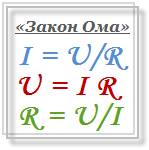 «Закон Ома»

$I = U/R$

$U = I R$

$R = U/I$